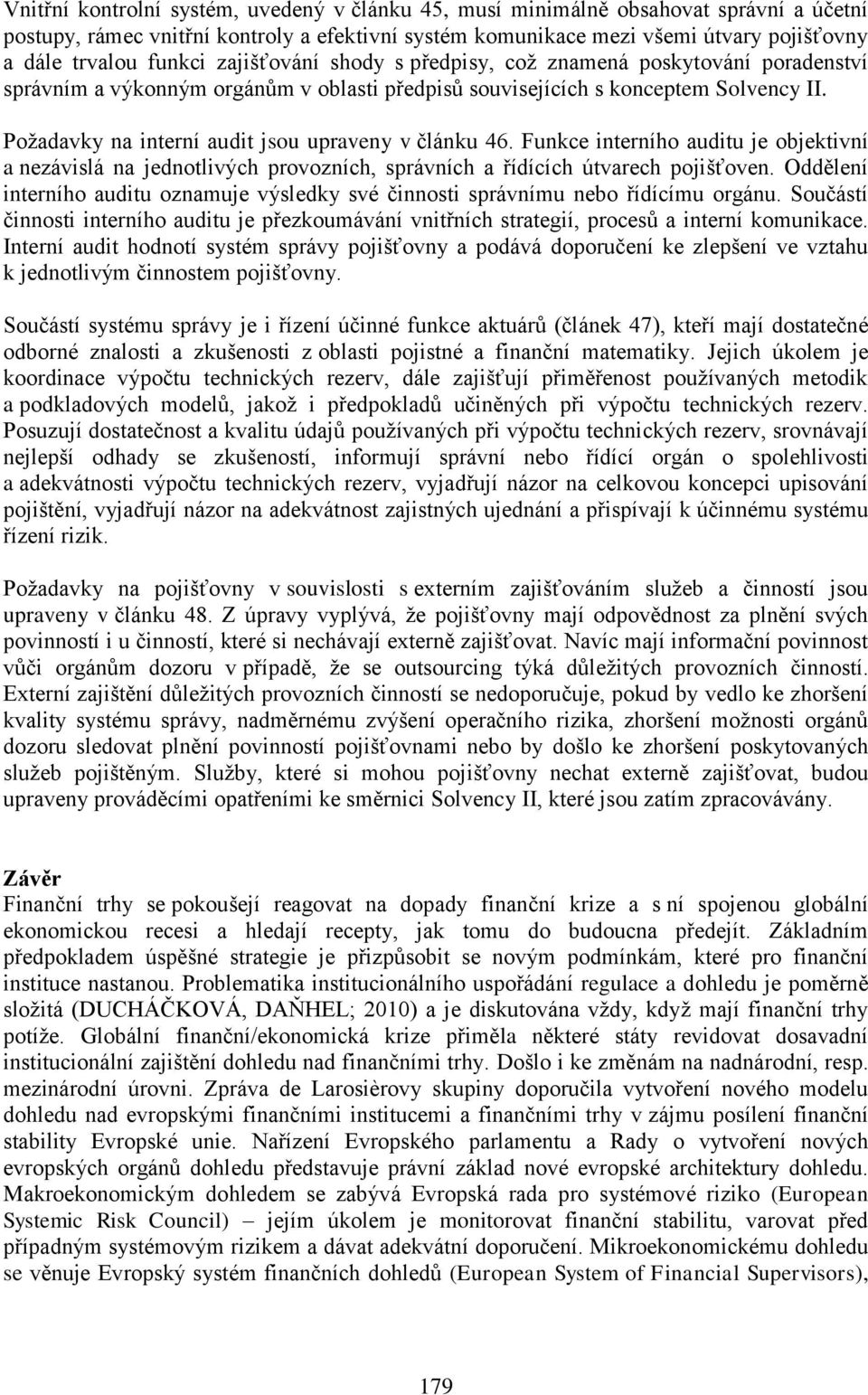 Vnitřní kontrolní systém, uvedený v článku 45, musí minimálně obsahovat správní a účetní postupy, rámec vnitřní kontroly a efektivní systém komunikace mezi všemi útvary pojišťovny a dále trvalou funkci zajišťování shody s předpisy, což znamená poskytování poradenství správním a výkonným orgánům v oblasti předpisů souvisejících s konceptem Solvency II.

Požadavky na interní audit jsou upraveny v článku 46. Funkce interního auditu je objektivní a nezávislá na jednotlivých provozních, správních a řídících útvarech pojišťoven. Oddělení interního auditu oznamuje výsledky své činnosti správnímu nebo řídícímu orgánu. Součástí činnosti interního auditu je přezkoumávání vnitřních strategií, procesů a interní komunikace. Interní audit hodnotí systém správy pojišťovny a podává doporučení ke zlepšení ve vztahu k jednotlivým činnostem pojišťovny.

Součástí systému správy je i řízení účinné funkce aktuárů (článek 47), kteří mají dostatečné odborné znalosti a zkušenosti z oblasti pojistné a finanční matematiky. Jejich úkolem je koordinace výpočtu technických rezerv, dále zajišťují přiměřenost používaných metodik a podkladových modelů, jakož i předpokladů učiněných při výpočtu technických rezerv. Posuzují dostatečnost a kvalitu údajů používaných při výpočtu technických rezerv, srovnávají nejlepší odhady se zkušeností, informují správní nebo řídící orgán o spolehlivosti a adekvátnosti výpočtu technických rezerv, vyjadřují názor na celkovou koncepci upisování pojištění, vyjadřují názor na adekvátnost zajistných ujednání a přispívají k účinnému systému řízení rizik.

Požadavky na pojišťovny v souvislosti s externím zajišťováním služeb a činností jsou upraveny v článku 48. Z úpravy vyplývá, že pojišťovny mají odpovědnost za plnění svých povinností i u činností, které si nechávají externě zajišťovat. Navíc mají informační povinnost vůči orgánům dozoru v případě, že se outsourcing týká důležitých provozních činností. Externí zajištění důležitých provozních činností se nedoporučuje, pokud by vedlo ke zhoršení kvality systému správy, nadměrnému zvýšení operačního rizika, zhoršení možnosti orgánů dozoru sledovat plnění povinností pojišťovnami nebo by došlo ke zhoršení poskytovaných služeb pojištěným. Služby, které si mohou pojišťovny nechat externě zajišťovat, budou upraveny prováděcími opatřeními ke směrnici Solvency II, které jsou zatím zpracovávány.

Závěr
Finanční trhy se pokoušejí reagovat na dopady finanční krize a s ní spojenou globální ekonomickou recesi a hledají recepty, jak tomu do budoucna předejít. Základním předpokladem úspěšné strategie je přizpůsobit se novým podmínkám, které pro finanční instituce nastanou. Problematika institucionálního uspořádání regulace a dohledu je poměrně složitá (DUCHÁČKOVÁ, DAŇHEL; 2010) a je diskutována vždy, když mají finanční trhy potíže. Globální finanční/ekonomická krize přiměla některé státy revidovat dosavadní institucionální zajištění dohledu nad finančními trhy. Došlo i ke změnám na nadnárodní, resp. mezinárodní úrovni. Zpráva de Larosièrovy skupiny doporučila vytvoření nového modelu dohledu nad evropskými finančními institucemi a finančními trhy v zájmu posílení finanční stability Evropské unie. Nařízení Evropského parlamentu a Rady o vytvoření nových evropských orgánů dohledu představuje právní základ nové evropské architektury dohledu. Makroekonomickým dohledem se zabývá Evropská rada pro systémové riziko (European Systemic Risk Council) – jejím úkolem je monitorovat finanční stabilitu, varovat před případným systémovým rizikem a dávat adekvátní doporučení. Mikroekonomickému dohledu se věnuje Evropský systém finančních dohledů (European System of Financial Supervisors),

179